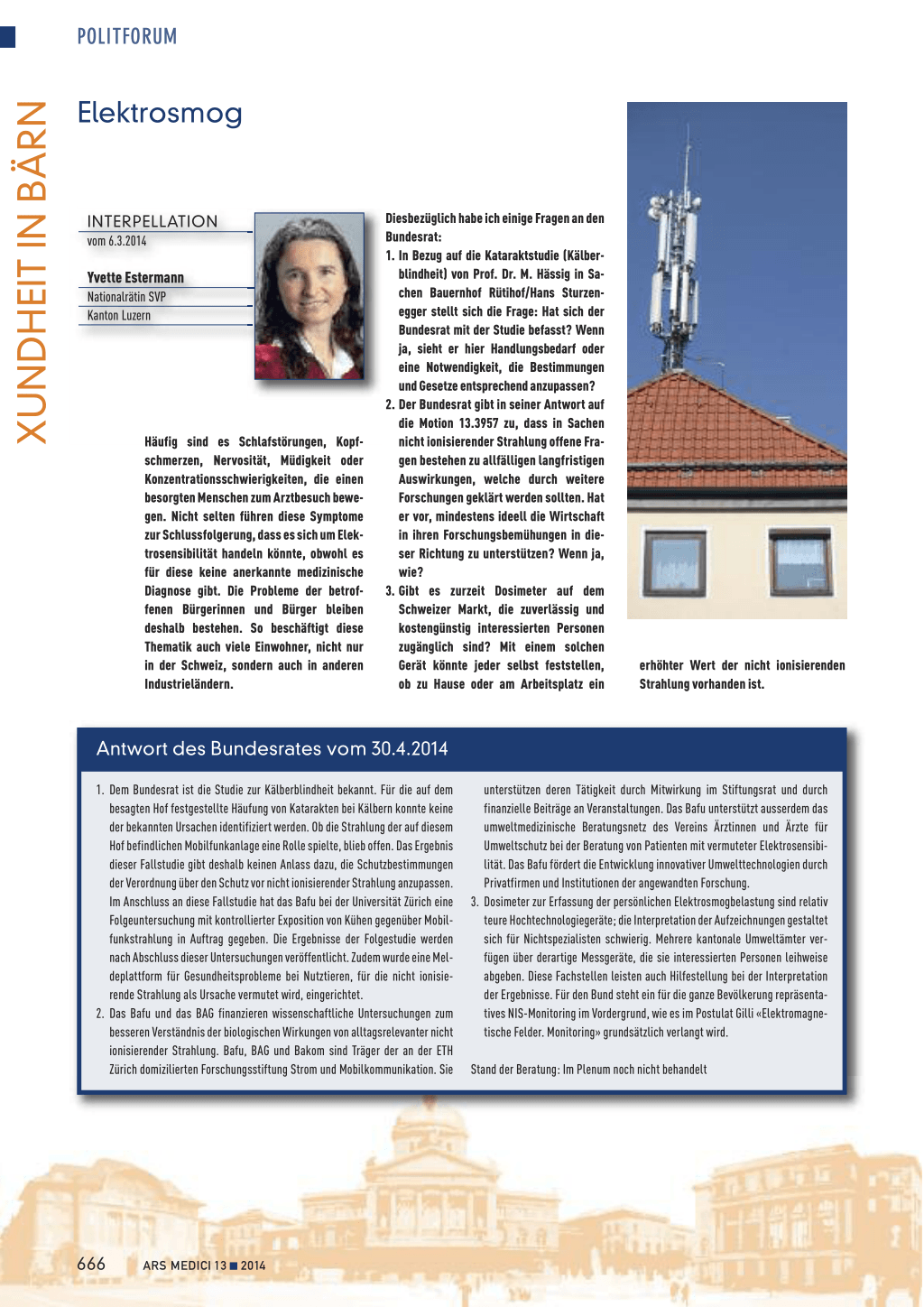 POLITFORUM

XUNDHEIT IN BÄRN

Elektrosmog

INTERPELLATION
vom 6.3.2014

Yvette Estermann
Nationalrätin SVP
Kanton Luzern

Häufig sind es Schlafstörungen, Kopfschmerzen, Nervosität, Müdigkeit oder Konzentrationsschwierigkeiten, die einen besorgten Menschen zum Arztbesuch bewegen. Nicht selten führen diese Symptome zur Schlussfolgerung, dass es sich um Elektrosensibilität handeln könnte, obwohl es für diese keine anerkannte medizinische Diagnose gibt. Die Probleme der betroffenen Bürgerinnen und Bürger bleiben deshalb bestehen. So beschäftigt diese Thematik auch viele Einwohner, nicht nur in der Schweiz, sondern auch in anderen Industrieländern.

Diesbezüglich habe ich einige Fragen an den Bundesrat:

1. In Bezug auf die Kataraktstudie (Kälberblindheit) von Prof. Dr. M. Hässig in Sachen Bauernhof Rütihof/Hans Sturzenegger stellt sich die Frage: Hat sich der Bundesrat mit der Studie befasst? Wenn ja, sieht er hier Handlungsbedarf oder eine Notwendigkeit, die Bestimmungen und Gesetze entsprechend anzupassen?

2. Der Bundesrat gibt in seiner Antwort auf die Motion 13.3957 zu, dass in Sachen nicht ionisierender Strahlung offene Fragen bestehen zu allfälligen langfristigen Auswirkungen, welche durch weitere Forschungen geklärt werden sollten. Hat er vor, mindestens ideell die Wirtschaft in ihren Forschungsbemühungen in dieser Richtung zu unterstützen? Wenn ja, wie?

3. Gibt es zurzeit Dosimeter auf dem Schweizer Markt, die zuverlässig und kostengünstig interessierten Personen zugänglich sind? Mit einem solchen Gerät könnte jeder selbst feststellen, ob zu Hause oder am Arbeitsplatz ein erhöhter Wert der nicht ionisierenden Strahlung vorhanden ist.

Antwort des Bundesrates vom 30.4.2014

1. Dem Bundesrat ist die Studie zur Kälberblindheit bekannt. Für die auf dem besagten Hof festgestellte Häufung von Katarakten bei Kälbern konnte keine der bekannten Ursachen identifiziert werden. Ob die Strahlung der auf diesem Hof befindlichen Mobilfunkanlage eine Rolle spielte, blieb offen. Das Ergebnis dieser Fallstudie gibt deshalb keinen Anlass dazu, die Schutzbestimmungen der Verordnung über den Schutz vor nicht ionisierender Strahlung anzupassen. Im Anschluss an diese Fallstudie hat das Bafu bei der Universität Zürich eine Folgeuntersuchung mit kontrollierter Exposition von Kühen gegenüber Mobilfunkstrahlung in Auftrag gegeben. Die Ergebnisse der Folgestudie werden nach Abschluss dieser Untersuchungen veröffentlicht. Zudem wurde eine Meldeplattform für Gesundheitsprobleme bei Nutztieren, für die nicht ionisierende Strahlung als Ursache vermutet wird, eingerichtet.

2. Das Bafu und das BAG finanzieren wissenschaftliche Untersuchungen zum besseren Verständnis der biologischen Wirkungen von alltagsrelevanter nicht ionisierender Strahlung. Bafu, BAG und Bakom sind Träger der an der ETH Zürich domizilierten Forschungsstiftung Strom und Mobilkommunikation. Sie unterstützen deren Tätigkeit durch Mitwirkung im Stiftungsrat und durch finanzielle Beiträge an Veranstaltungen. Das Bafu unterstützt ausserdem das umweltmedizinische Beratungsnetz des Vereins Ärztinnen und Ärzte für Umweltschutz bei der Beratung von Patienten mit vermuteter Elektrosensibilität. Das Bafu fördert die Entwicklung innovativer Umwelttechnologien durch Privatfirmen und Institutionen der angewandten Forschung.

3. Dosimeter zur Erfassung der persönlichen Elektrosmogbelastung sind relativ teure Hochtechnologiegeräte; die Interpretation der Aufzeichnungen gestaltet sich für Nichtspezialisten schwierig. Mehrere kantonale Umweltämter verfügen über derartige Messgeräte, die sie interessierten Personen leihweise abgeben. Diese Fachstellen leisten auch Hilfestellung bei der Interpretation der Ergebnisse. Für den Bund steht ein für die ganze Bevölkerung repräsentatives NIS-Monitoring im Vordergrund, wie es im Postulat Gilli «Elektromagnetische Felder. Monitoring» grundsätzlich verlangt wird.

Stand der Beratung: Im Plenum noch nicht behandelt

666 ARS MEDICI 13 ■ 2014